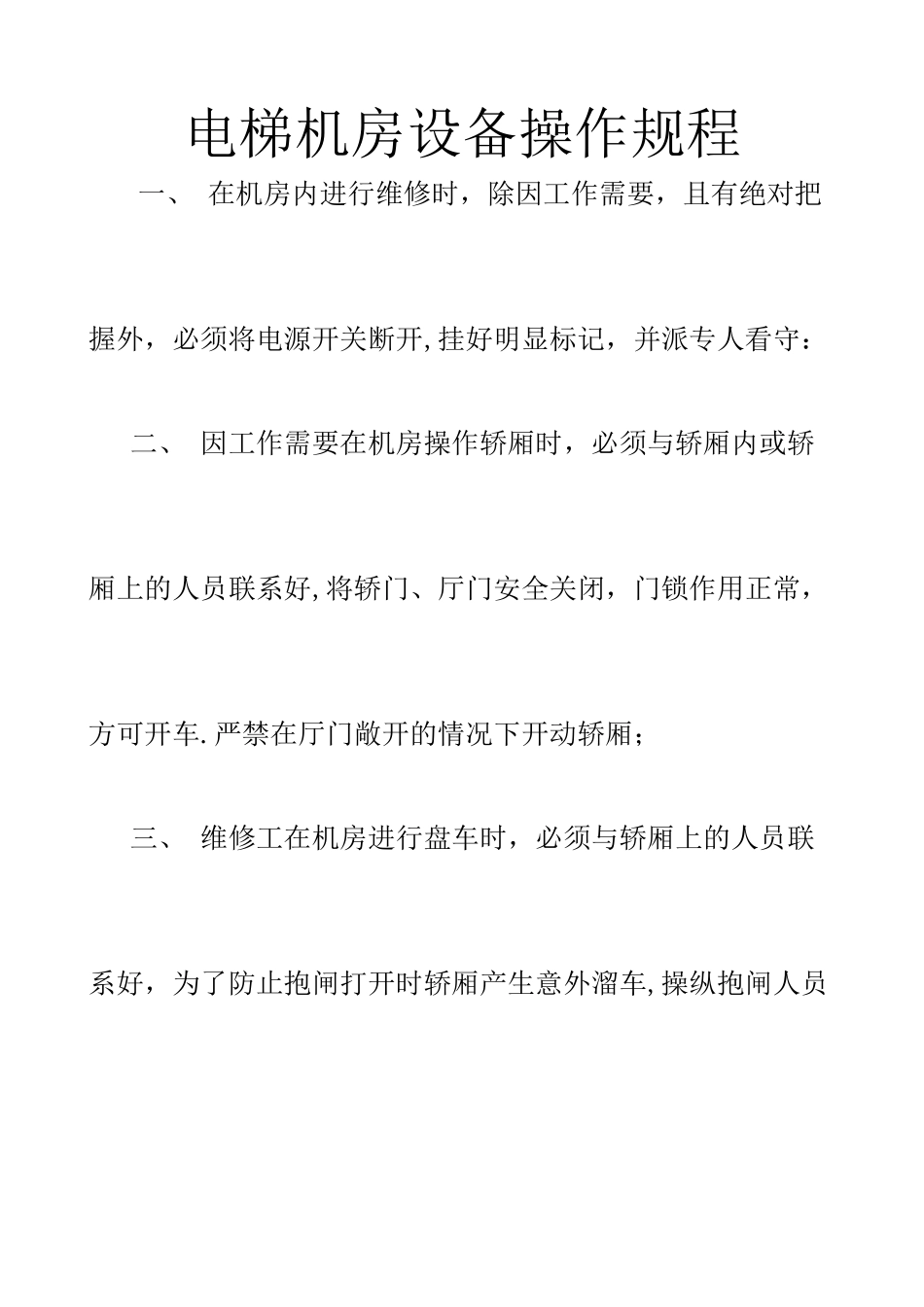 电梯机房设备操作规程

一、 在机房内进行维修时，除因工作需要，且有绝对把握外，必须将电源开关断开,挂好明显标记，并派专人看守：

二、 因工作需要在机房操作轿厢时，必须与轿厢内或轿厢上的人员联系好,将轿门、厅门安全关闭，门锁作用正常，方可开车.严禁在厅门敞开的情况下开动轿厢；

三、 维修工在机房进行盘车时，必须与轿厢上的人员联系好，为了防止抱闸打开时轿厢产生意外溜车,操纵抱闸人员